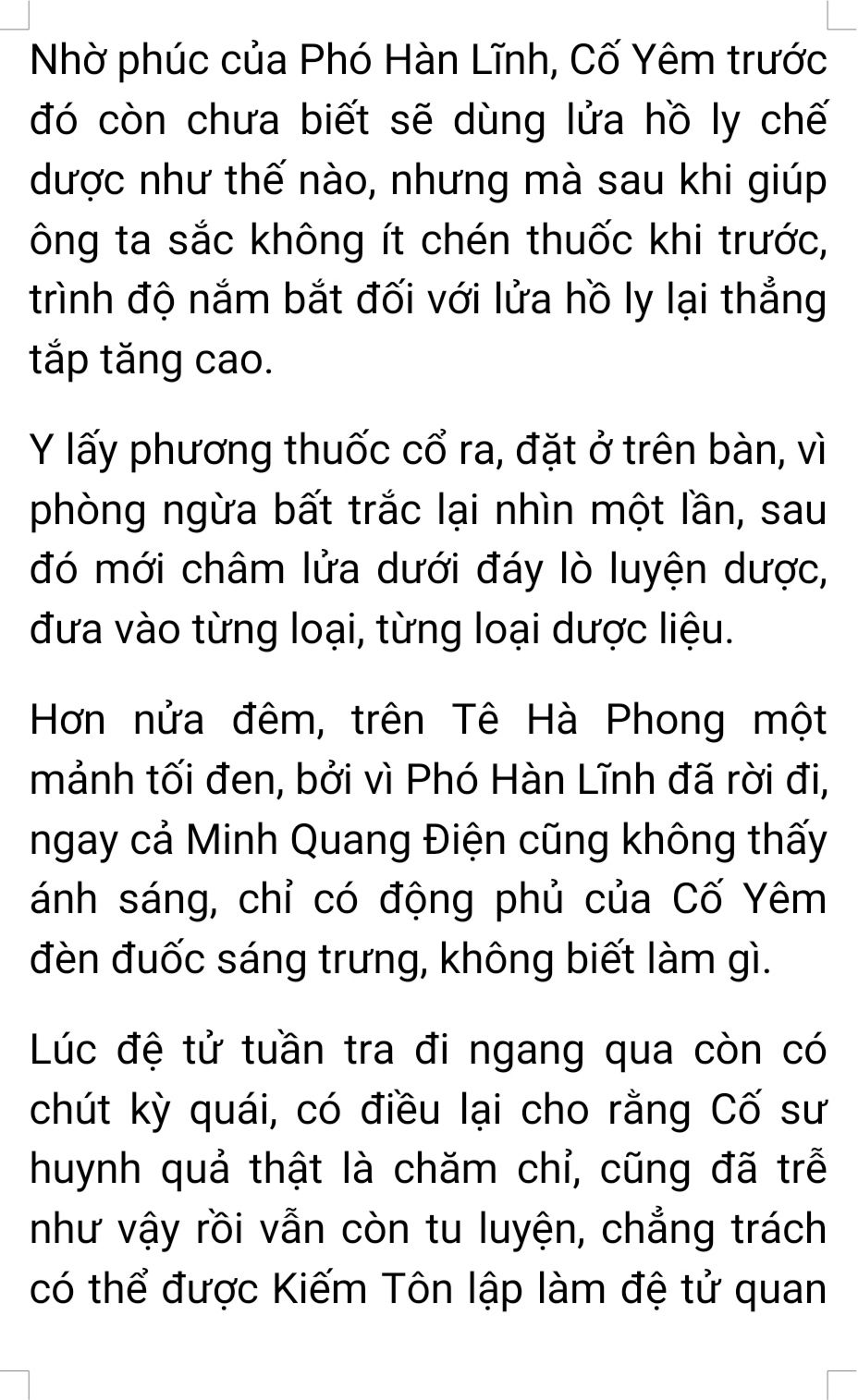 Nhờ phúc của Phó Hàn Lĩnh, Cố Yêm trước đó còn chưa biết sẽ dùng lửa hồ ly chế dược như thế nào, nhưng mà sau khi giúp ông ta sắc không ít chén thuốc khi trước, trình độ nắm bắt đối với lửa hồ ly lại thẳng tắp tăng cao.

Y lấy phương thuốc cổ ra, đặt ở trên bàn, vì phòng ngừa bất trắc lại nhìn một lần, sau đó mới châm lửa dưới đáy lò luyện dược, đưa vào từng loại, từng loại dược liệu.

Hơn nửa đêm, trên Tê Hà Phong một mảnh tối đen, bởi vì Phó Hàn Lĩnh đã rời đi, ngay cả Minh Quang Điện cũng không thấy ánh sáng, chỉ có động phủ của Cố Yêm đèn đuốc sáng trưng, không biết làm gì.

Lúc đệ tử tuần tra đi ngang qua còn có chút kỳ quái, có điều lại cho rằng Cố sư huynh quả thật là chăm chỉ, cũng đã trễ như vậy rồi vẫn còn tu luyện, chẳng trách có thể được Kiếm Tôn lập làm đệ tử quan